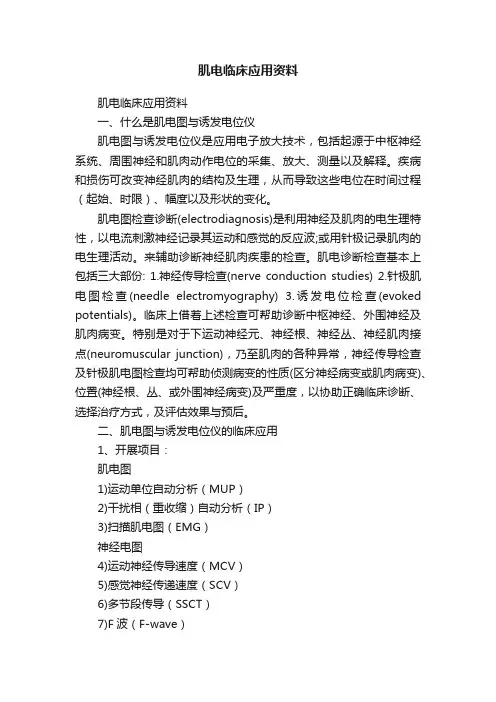 肌电临床应用资料

肌电临床应用资料

一、什么是肌电图与诱发电位仪

肌电图与诱发电位仪是应用电子放大技术，包括起源于中枢神经系统、周围神经和肌肉动作电位的采集、放大、测量以及解释。疾病和损伤可改变神经肌肉的结构及生理，从而导致这些电位在时间过程（起始、时限）、幅度以及形状的变化。

肌电图检查诊断(electrodiagnosis)是利用神经及肌肉的电生理特性，以电流刺激神经记录其运动和感觉的反应波;或用针极记录肌肉的电生理活动。来辅助诊断神经肌肉疾患的检查。肌电诊断检查基本上包括三大部份: 1.神经传导检查(nerve conduction studies) 2.针极肌电图检查(needle electromyography) 3.诱发电位检查(evoked potentials)。临床上借着上述检查可帮助诊断中枢神经、外围神经及肌肉病变。特别是对于下运动神经元、神经根、神经丛、神经肌肉接点(neuromuscular junction)，乃至肌肉的各种异常，神经传导检查及针极肌电图检查均可帮助侦测病变的性质(区分神经病变或肌肉病变)、位置(神经根、丛、或外围神经病变)及严重度，以协助正确临床诊断、选择治疗方式，及评估效果与预后。

二、肌电图与诱发电位仪的临床应用

1、开展项目：

肌电图

1)运动单位自动分析（MUP）

2)干扰相（重收缩）自动分析（IP）

3)扫描肌电图（EMG）

神经电图

4)运动神经传导速度（MCV）

5)感觉神经传递速度（SCV）

6)多节段传导（SSCT）

7)F 波（F-wave）